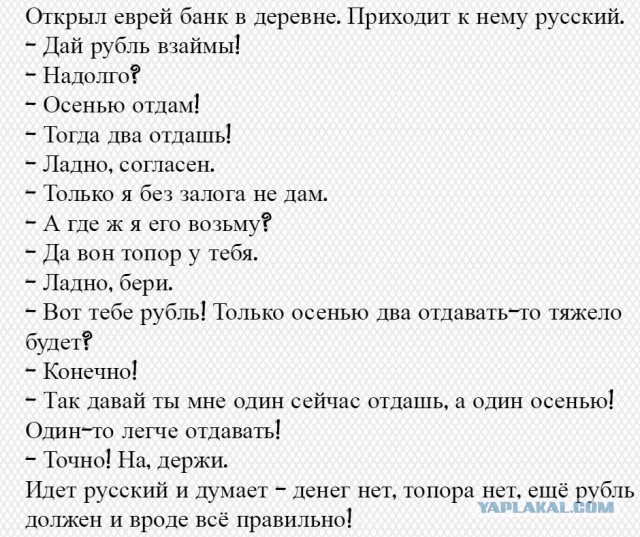 Открыл еврей банк в деревне. Приходит к нему русский.
- Дай рубль взаймы!
- Надолго?
- Осенью отдам!
- Тогда два отдашь!
- Ладно, согласен.
- Только я без залога не дам.
- А где ж я его возьму?
- Да вон топор у тебя.
- Ладно, бери.
- Вот тебе рубль! Только осенью два отдавать-то тяжело будет?
- Конечно!
- Так давай ты мне один сейчас отдашь, а один осенью! Один-то легче отдавать!
- Точно! На, держи.
Идет русский и думает - денег нет, топора нет, ещё рубль должен и вроде всё правильно!
YAPLAKAL.COM